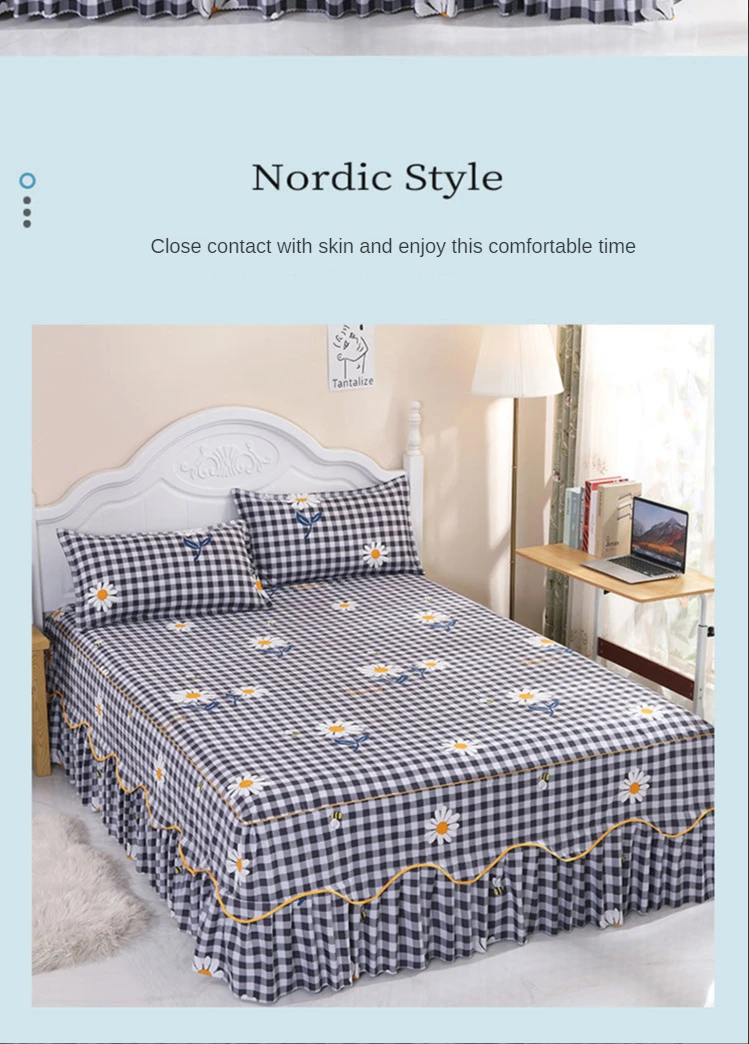 Nordic Style

Close contact with skin and enjoy this comfortable time

Tantalize